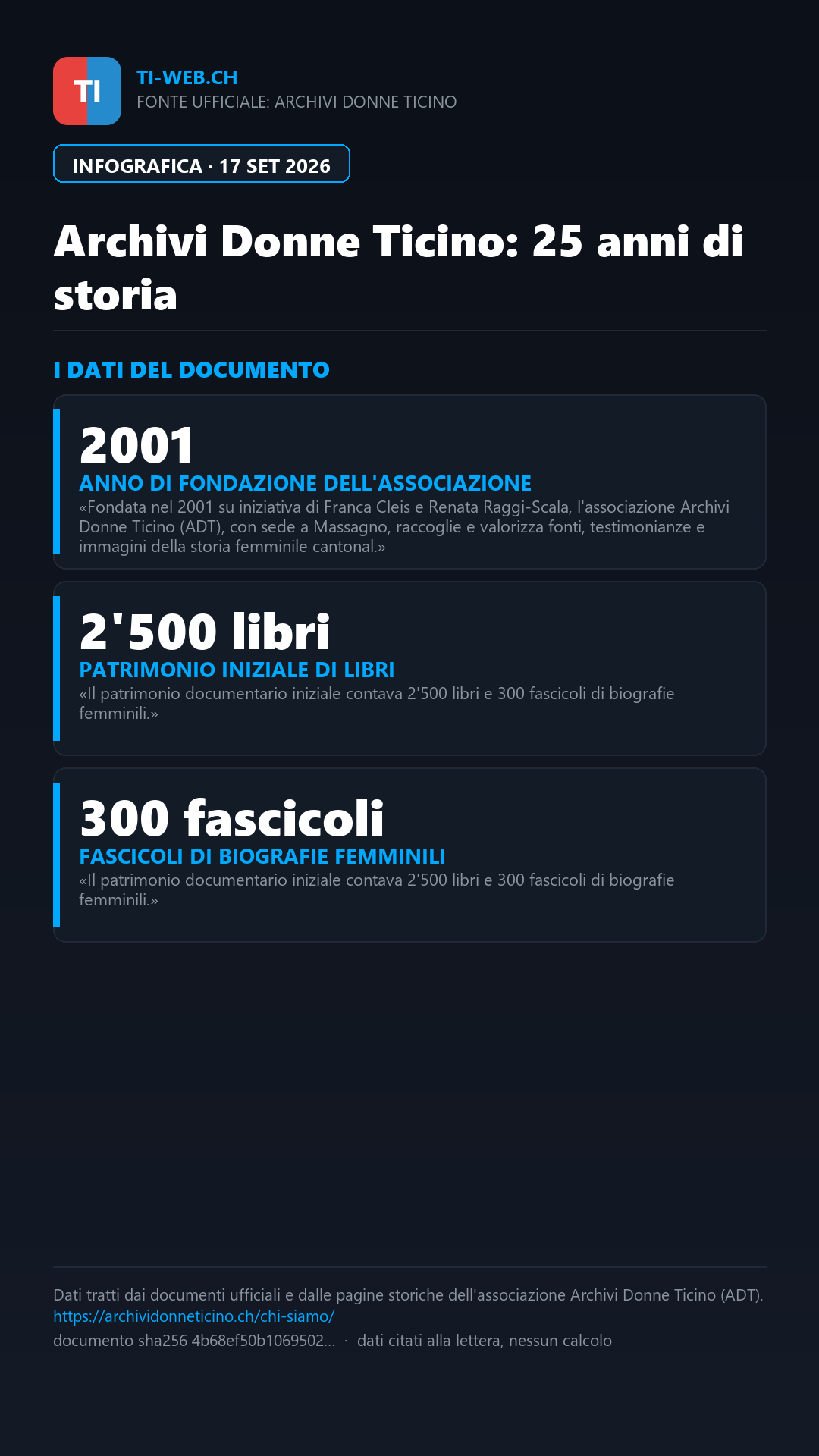 TI

TI-WEB.CH
FONTE UFFICIALE: ARCHIVI DONNE TICINO

INFOGRAFICA · 17 SET 2026

Archivi Donne Ticino: 25 anni di storia

I DATI DEL DOCUMENTO

2001
ANNO DI FONDAZIONE DELL'ASSOCIAZIONE
«Fondata nel 2001 su iniziativa di Franca Cleis e Renata Raggi-Scala, l'associazione Archivi Donne Ticino (ADT), con sede a Massagno, raccoglie e valorizza fonti, testimonianze e immagini della storia femminile cantonal.»

2'500 libri
PATRIMONIO INIZIALE DI LIBRI
«Il patrimonio documentario iniziale contava 2'500 libri e 300 fascicoli di biografie femminili.»

300 fascicoli
FASCICOLI DI BIOGRAFIE FEMMINILI
«Il patrimonio documentario iniziale contava 2'500 libri e 300 fascicoli di biografie femminili.»

Dati tratti dai documenti ufficiali e dalle pagine storiche dell'associazione Archivi Donne Ticino (ADT).
https://archividonneticino.ch/chi-siamo/
documento sha256 4b68ef50b1069502... · dati citati alla lettera, nessun calcolo